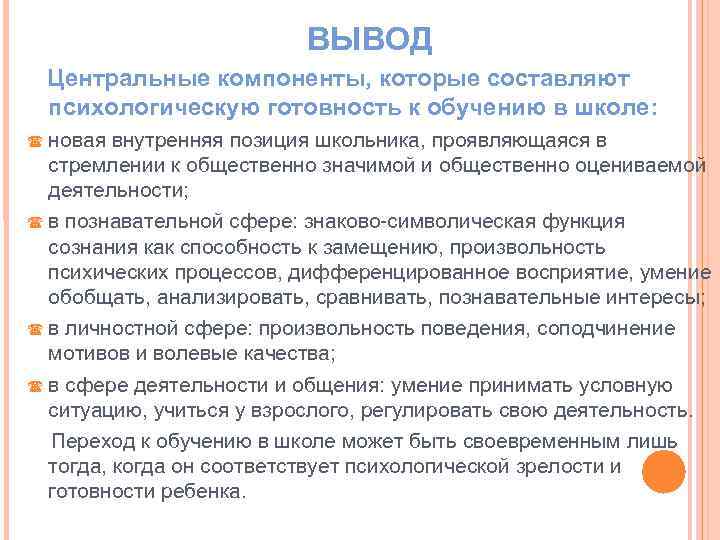 ВЫВОД

Центральные компоненты, которые составляют психологическую готовность к обучению в школе:

новая внутренняя позиция школьника, проявляющаяся в стремлении к общественно значимой и общественно оцениваемой деятельности;

в познавательной сфере: знаково-символическая функция сознания как способность к замещению, произвольность психических процессов, дифференцированное восприятие, умение обобщать, анализировать, сравнивать, познавательные интересы;

в личностной сфере: произвольность поведения, соподчинение мотивов и волевые качества;

в сфере деятельности и общения: умение принимать условную ситуацию, учиться у взрослого, регулировать свою деятельность.

Переход к обучению в школе может быть своевременным лишь тогда, когда он соответствует психологической зрелости и готовности ребенка.